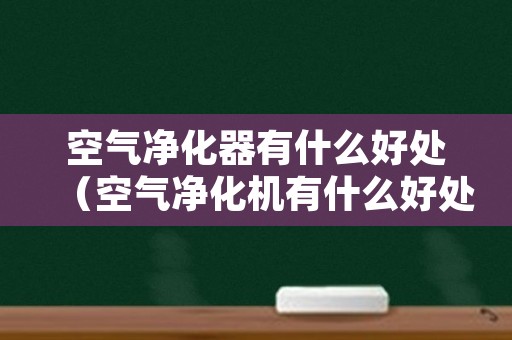 空气净化器有什么好处（空气净化机有什么好处